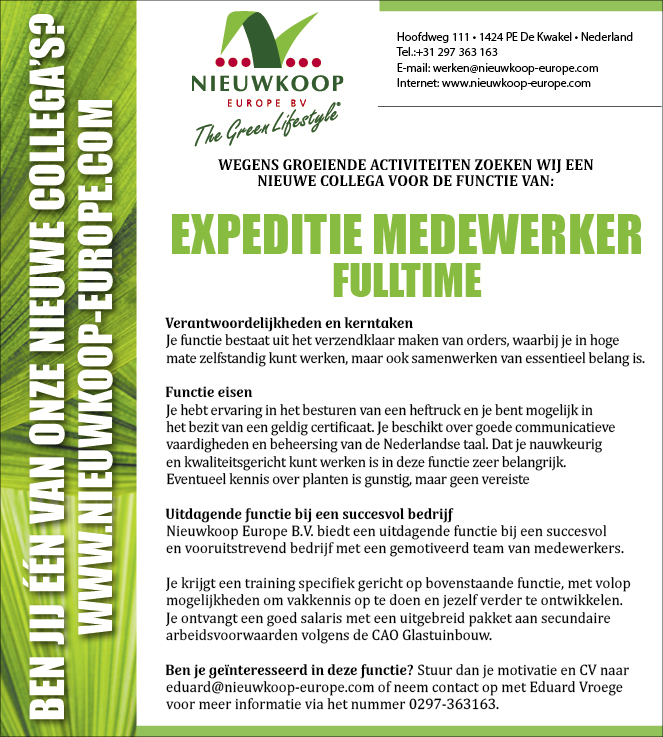 BEN JIJ ÉÉN VAN ONZE NIEUWE COLLEGA'S?
WWW.NIEUWKOOP-EUROPE.COM

NIEUWKOOP
EUROPE BV
The Green Lifestyle®

Hoofdweg 111 • 1424 PE De Kwakel • Nederland
Tel.:+31 297 363 163
E-mail: werken@nieuwkoop-europe.com
Internet: www.nieuwkoop-europe.com

WEGENS GROEIENDE ACTIVITEITEN ZOEKEN WIJ EEN NIEUWE COLLEGA VOOR DE FUNCTIE VAN:

EXPEDITIE MEDEWERKER
FULLTIME

Verantwoordelijkheden en kerntaken
Je functie bestaat uit het verzendklaar maken van orders, waarbij je in hoge mate zelfstandig kunt werken, maar ook samenwerken van essentieel belang is.

Functie eisen
Je hebt ervaring in het besturen van een heftruck en je bent mogelijk in het bezit van een geldig certificaat. Je beschikt over goede communicatieve vaardigheden en beheersing van de Nederlandse taal. Dat je nauwkeurig en kwaliteitsgericht kunt werken is in deze functie zeer belangrijk. Eventueel kennis over planten is gunstig, maar geen vereiste

Uitdagende functie bij een succesvol bedrijf
Nieuwkoop Europe B.V. biedt een uitdagende functie bij een succesvol en vooruitstrevend bedrijf met een gemotiveerd team van medewerkers.

Je krijgt een training specifiek gericht op bovenstaande functie, met volop mogelijkheden om vakkennis op te doen en jezelf verder te ontwikkelen. Je ontvangt een goed salaris met een uitgebreid pakket aan secundaire arbeidsvoorwaarden volgens de CAO Glastuinbouw.

Ben je geïnteresseerd in deze functie? Stuur dan je motivatie en CV naar eduard@nieuwkoop-europe.com of neem contact op met Eduard Vroege voor meer informatie via het nummer 0297-363163.